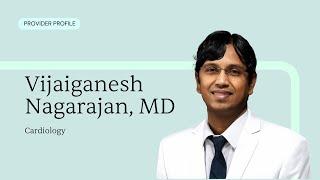 PROVIDER PROFILE

Vijaiganesh Nagarajan, MD

Cardiology